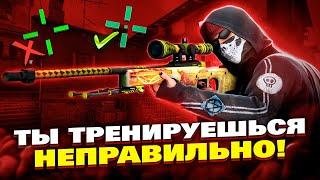 ТЫ ТРЕНИРУЕШЬСЯ
НЕПРАВИЛЬНО!